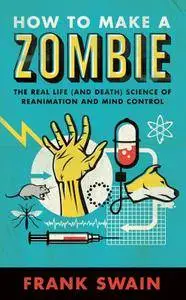 HOW TO MAKE A
ZOMBIE
THE REAL LIFE (AND DEATH) SCIENCE OF REANIMATION AND MIND CONTROL

FRANK SWAIN